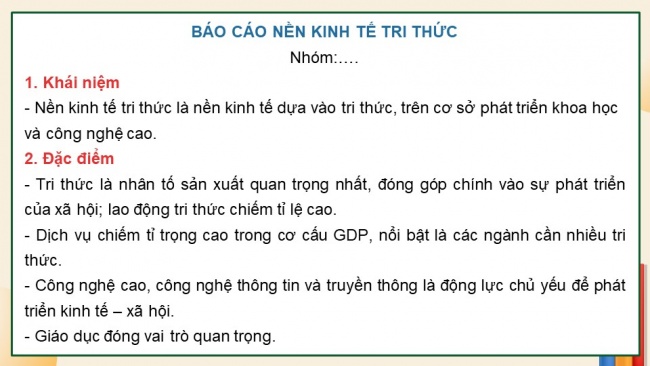 BÁO CÁO NỀN KINH TẾ TRI THỨC

Nhóm:….

1. Khái niệm

- Nền kinh tế tri thức là nền kinh tế dựa vào tri thức, trên cơ sở phát triển khoa học và công nghệ cao.

2. Đặc điểm

- Tri thức là nhân tố sản xuất quan trọng nhất, đóng góp chính vào sự phát triển của xã hội; lao động tri thức chiếm tỉ lệ cao.

- Dịch vụ chiếm tỉ trọng cao trong cơ cấu GDP, nổi bật là các ngành cần nhiều tri thức.

- Công nghệ cao, công nghệ thông tin và truyền thông là động lực chủ yếu để phát triển kinh tế – xã hội.

- Giáo dục đóng vai trò quan trọng.